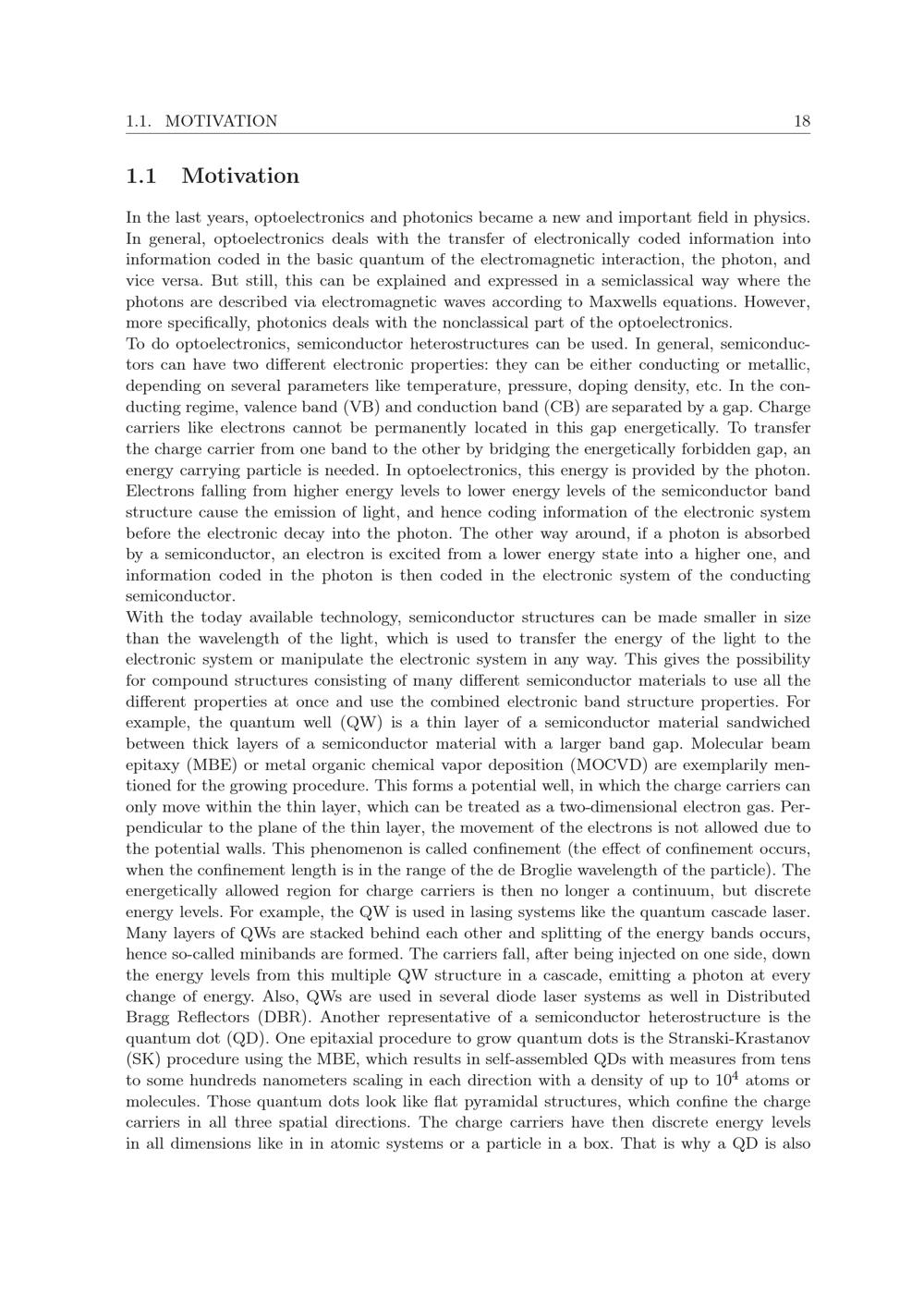 1.1. MOTIVATION 18

1.1 Motivation

In the last years, optoelectronics and photonics became a new and important field in physics. In general, optoelectronics deals with the transfer of electronically coded information into information coded in the basic quantum of the electromagnetic interaction, the photon, and vice versa. But still, this can be explained and expressed in a semiclassical way where the photons are described via electromagnetic waves according to Maxwells equations. However, more specifically, photonics deals with the nonclassical part of the optoelectronics.
To do optoelectronics, semiconductor heterostructures can be used. In general, semiconductors can have two different electronic properties: they can be either conducting or metallic, depending on several parameters like temperature, pressure, doping density, etc. In the conducting regime, valence band (VB) and conduction band (CB) are separated by a gap. Charge carriers like electrons cannot be permanently located in this gap energetically. To transfer the charge carrier from one band to the other by bridging the energetically forbidden gap, an energy carrying particle is needed. In optoelectronics, this energy is provided by the photon. Electrons falling from higher energy levels to lower energy levels of the semiconductor band structure cause the emission of light, and hence coding information of the electronic system before the electronic decay into the photon. The other way around, if a photon is absorbed by a semiconductor, an electron is excited from a lower energy state into a higher one, and information coded in the photon is then coded in the electronic system of the conducting semiconductor.
With the today available technology, semiconductor structures can be made smaller in size than the wavelength of the light, which is used to transfer the energy of the light to the electronic system or manipulate the electronic system in any way. This gives the possibility for compound structures consisting of many different semiconductor materials to use all the different properties at once and use the combined electronic band structure properties. For example, the quantum well (QW) is a thin layer of a semiconductor material sandwiched between thick layers of a semiconductor material with a larger band gap. Molecular beam epitaxy (MBE) or metal organic chemical vapor deposition (MOCVD) are exemplarily mentioned for the growing procedure. This forms a potential well, in which the charge carriers can only move within the thin layer, which can be treated as a two-dimensional electron gas. Perpendicular to the plane of the thin layer, the movement of the electrons is not allowed due to the potential walls. This phenomenon is called confinement (the effect of confinement occurs, when the confinement length is in the range of the de Broglie wavelength of the particle). The energetically allowed region for charge carriers is then no longer a continuum, but discrete energy levels. For example, the QW is used in lasing systems like the quantum cascade laser. Many layers of QWs are stacked behind each other and splitting of the energy bands occurs, hence so-called minibands are formed. The carriers fall, after being injected on one side, down the energy levels from this multiple QW structure in a cascade, emitting a photon at every change of energy. Also, QWs are used in several diode laser systems as well in Distributed Bragg Reflectors (DBR). Another representative of a semiconductor heterostructure is the quantum dot (QD). One epitaxial procedure to grow quantum dots is the Stranski-Krastanov (SK) procedure using the MBE, which results in self-assembled QDs with measures from tens to some hundreds nanometers scaling in each direction with a density of up to $10^4$ atoms or molecules. Those quantum dots look like flat pyramidal structures, which confine the charge carriers in all three spatial directions. The charge carriers have then discrete energy levels in all dimensions like in in atomic systems or a particle in a box. That is why a QD is also